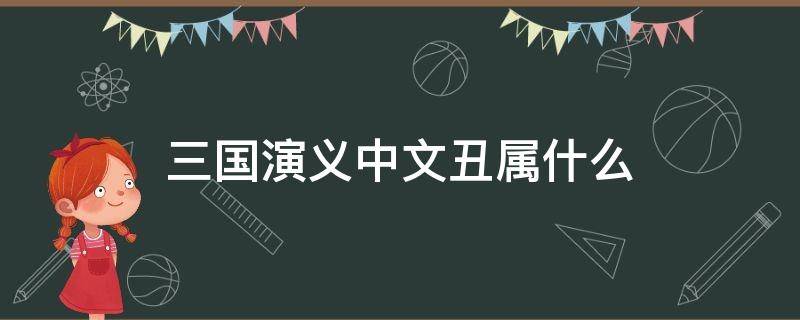 三国演义中文丑属什么